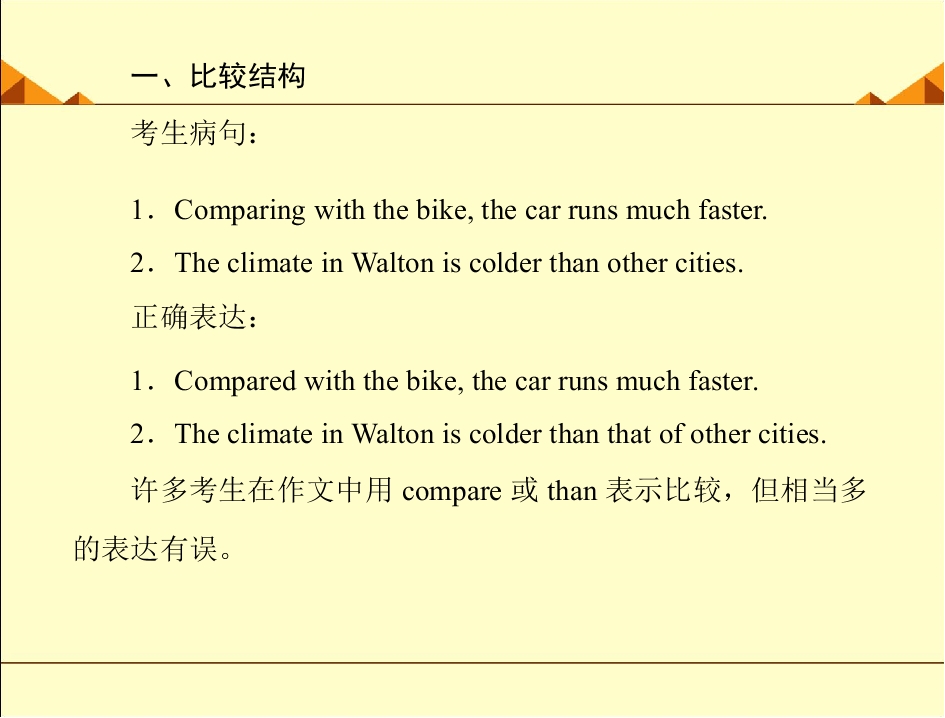 一、比较结构

考生病句：

1．Comparing with the bike, the car runs much faster.

2．The climate in Walton is colder than other cities.

正确表达：

1．Compared with the bike, the car runs much faster.

2．The climate in Walton is colder than that of other cities.

许多考生在作文中用compare或than表示比较，但相当多的表达有误。